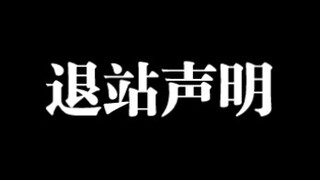 退站声明